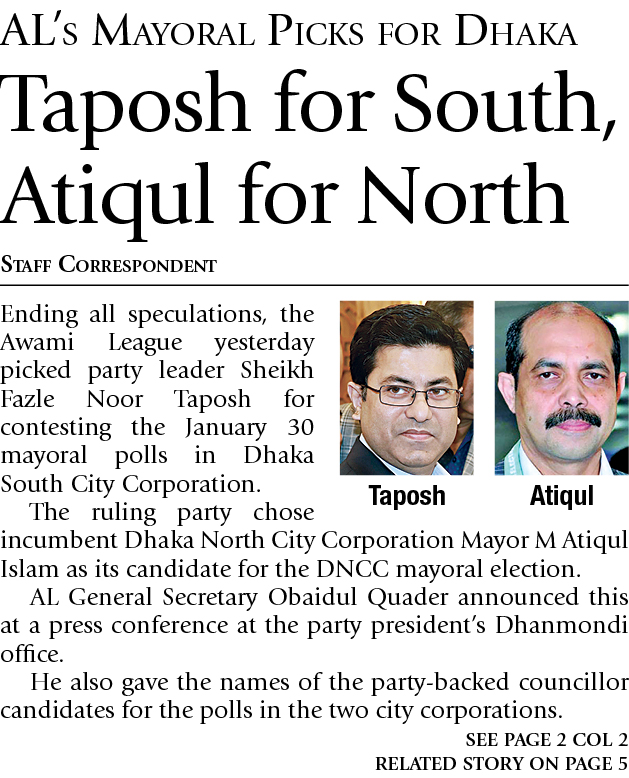 AL's Mayoral Picks for Dhaka

Taposh for South, Atiqul for North

Staff Correspondent

Ending all speculations, the Awami League yesterday picked party leader Sheikh Fazle Noor Taposh for contesting the January 30 mayoral polls in Dhaka South City Corporation.

Taposh

Atiqul

The ruling party chose incumbent Dhaka North City Corporation Mayor M Atiqul Islam as its candidate for the DNCC mayoral election.

AL General Secretary Obaidul Quader announced this at a press conference at the party president's Dhanmondi office.

He also gave the names of the party-backed councillor candidates for the polls in the two city corporations.

SEE PAGE 2 COL 2
RELATED STORY ON PAGE 5